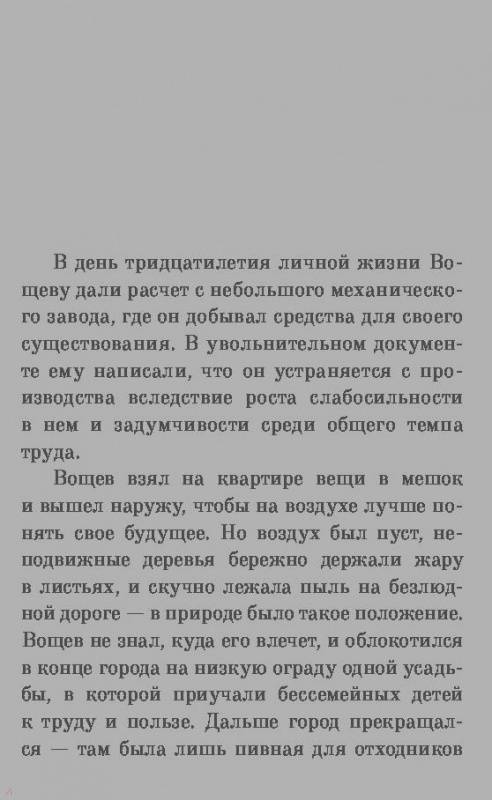 В день тридцатилетия личной жизни Вощеву дали расчет с небольшого механического завода, где он добывал средства для своего существования. В увольнительном документе ему написали, что он устраняется с производства вследствие роста слабосильности в нем и задумчивости среди общего темпа труда.

Вощев взял на квартире вещи в мешок и вышел наружу, чтобы на воздухе лучше понять свое будущее. Но воздух был пуст, неподвижные деревья бережно держали жару в листьях, и скучно лежала пыль на безлюдной дороге — в природе было такое положение. Вощев не знал, куда его влечет, и облокотился в конце города на низкую ограду одной усадьбы, в которой приучали бессемейных детей к труду и пользе. Дальше город прекращался — там была лишь пивная для отходников